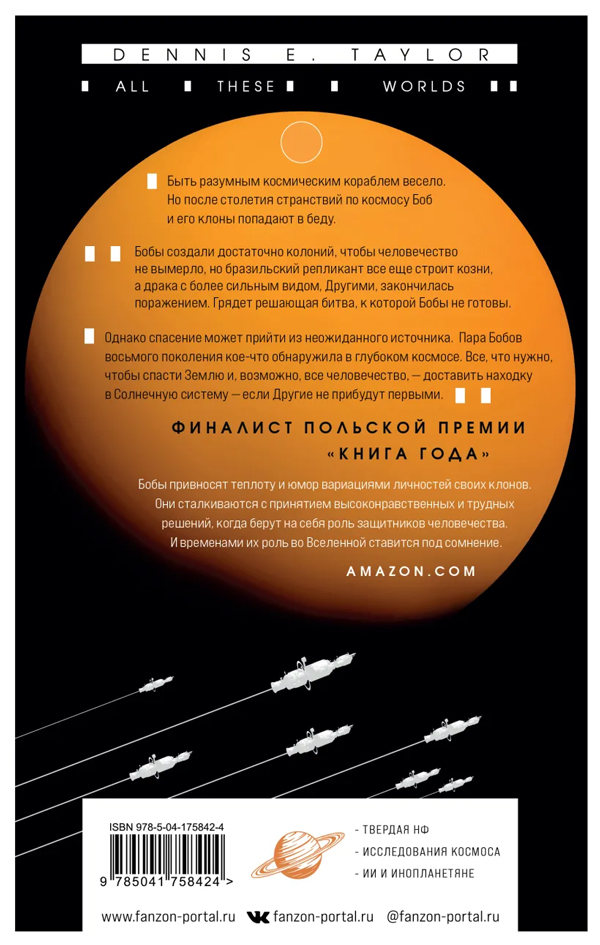 DENNIS E. TAYLOR

ALL THESE WORLDS

Быть разумным космическим кораблем весело. Но после столетия странствий по космосу Боб и его клоны попадают в беду.

Бобы создали достаточно колоний, чтобы человечество не вымерло, но бразильский репликант все еще строит козни, а драка с более сильным видом, Другими, закончилась поражением. Грядет решающая битва, к которой Бобы не готовы.

Однако спасение может прийти из неожиданного источника. Пара Бобов восьмого поколения кое-что обнаружила в глубоком космосе. Все, что нужно, чтобы спасти Землю и, возможно, все человечество, — доставить находку в Солнечную систему — если Другие не прибудут первыми.

ФИНАЛИСТ ПОЛЬСКОЙ ПРЕМИИ «КНИГА ГОДА»

Бобы привносят теплоту и юмор вариациями личностей своих клонов. Они сталкиваются с принятием высоконравственных и трудных решений, когда берут на себя роль защитников человечества. И временами их роль во Вселенной ставится под сомнение.

AMAZON.COM

ISBN 978-5-04-175842-4

9 785041 758424 >

- ТВЕРДАЯ НФ
- ИССЛЕДОВАНИЯ КОСМОСА
- ИИ И ИНОПЛАНЕТЯНЕ

www.fanzon-portal.ru fanzon-portal.ru @fanzon-portal.ru